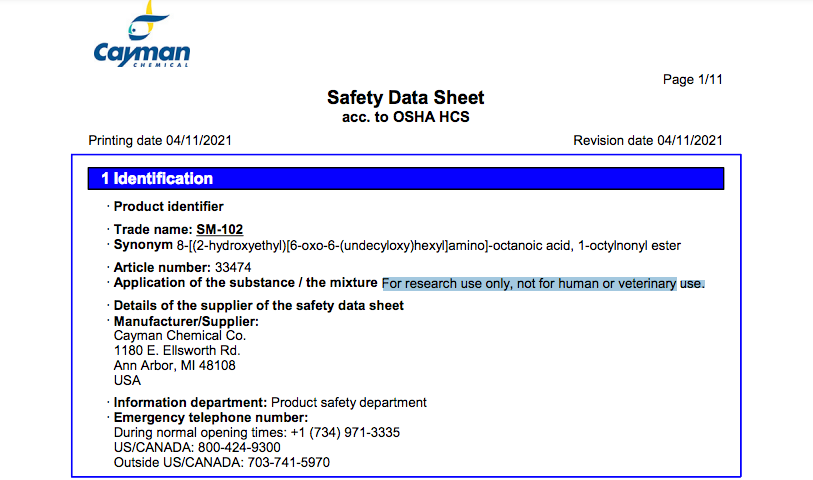 Cayman
CHEMICAL

Page 1/11

Safety Data Sheet
acc. to OSHA HCS

Printing date 04/11/2021

Revision date 04/11/2021

1 Identification

· Product identifier

· Trade name: SM-102
· Synonym 8-[(2-hydroxyethyl)[6-oxo-6-(undecyloxy)hexyl]amino]-octanoic acid, 1-octylnonyl ester

· Article number: 33474
· Application of the substance / the mixture For research use only, not for human or veterinary use.

· Details of the supplier of the safety data sheet
· Manufacturer/Supplier:
Cayman Chemical Co.
1180 E. Ellsworth Rd.
Ann Arbor, MI 48108
USA

· Information department: Product safety department
· Emergency telephone number:
During normal opening times: +1 (734) 971-3335
US/CANADA: 800-424-9300
Outside US/CANADA: 703-741-5970